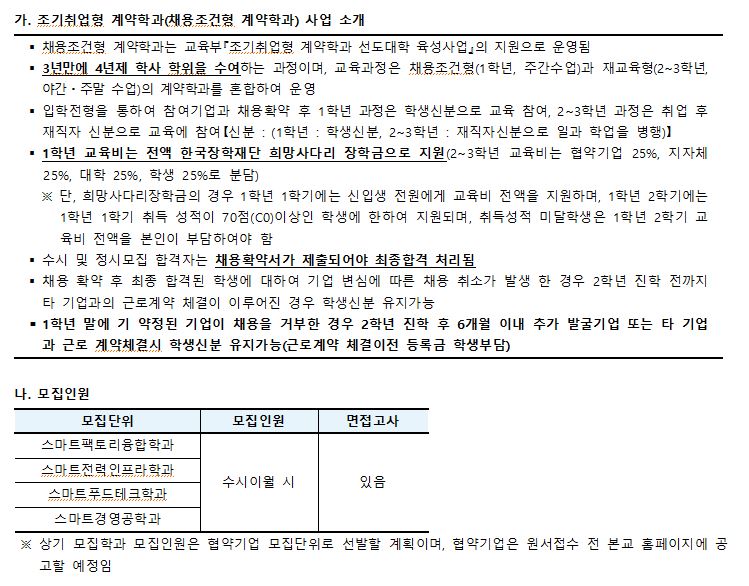 가. 조기취업형 계약학과(채용조건형 계약학과) 사업 소개

▪ 채용조건형 계약학과는 교육부『조기취업형 계약학과 선도대학 육성사업』의 지원으로 운영됨
▪ 3년만에 4년제 학사 학위를 수여하는 과정이며, 교육과정은 채용조건형(1학년, 주간수업)과 재교육형(2~3학년, 야간・주말 수업)의 계약학과를 혼합하여 운영
▪ 입학전형을 통하여 참여기업과 채용확약 후 1학년 과정은 학생신분으로 교육 참여, 2~3학년 과정은 취업 후 재직자 신분으로 교육에 참여【신분 : (1학년 : 학생신분, 2~3학년 : 재직자신분으로 일과 학업을 병행)】
▪ 1학년 교육비는 전액 한국장학재단 희망사다리 장학금으로 지원(2~3학년 교육비는 협약기업 25%, 지자체 25%, 대학 25%, 학생 25%로 분담)
※ 단, 희망사다리장학금의 경우 1학년 1학기에는 신입생 전원에게 교육비 전액을 지원하며, 1학년 2학기에는 1학년 1학기 취득 성적이 70점(C0)이상인 학생에 한하여 지원되며, 취득성적 미달학생은 1학년 2학기 교육비 전액을 본인이 부담하여야 함
▪ 수시 및 정시모집 합격자는 채용확약서가 제출되어야 최종합격 처리됨
▪ 채용 확약 후 최종 합격된 학생에 대하여 기업 변심에 따른 채용 취소가 발생 한 경우 2학년 진학 전까지 타 기업과의 근로계약 체결이 이루어진 경우 학생신분 유지가능
▪ 1학년 말에 기 약정된 기업이 채용을 거부한 경우 2학년 진학 후 6개월 이내 추가 발굴기업 또는 타 기업과 근로 계약체결시 학생신분 유지가능(근로계약 체결이전 등록금 학생부담)

나. 모집인원

| 모집단위 | 모집인원 | 면접고사 |
|---|---|---|
| 스마트팩토리융합학과 | 수시이월 시 | 있음 |
| 스마트전력인프라학과 | | |
| 스마트푸드테크학과 | | |
| 스마트경영공학과 | | |

※ 상기 모집학과 모집인원은 협약기업 모집단위로 선발할 계획이며, 협약기업은 원서접수 전 본교 홈페이지에 공고할 예정임